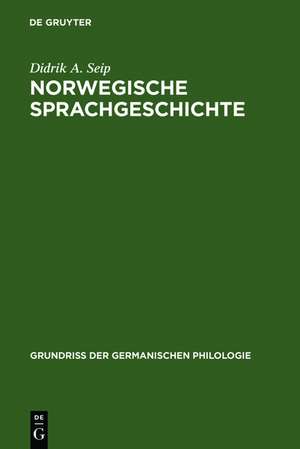 DE GRUYTER

Didrik A. Seip

NORWEGISCHE SPRACHGESCHICHTE

GRUNDRISS DER GERMANISCHEN PHILOLOGIE

DE
G